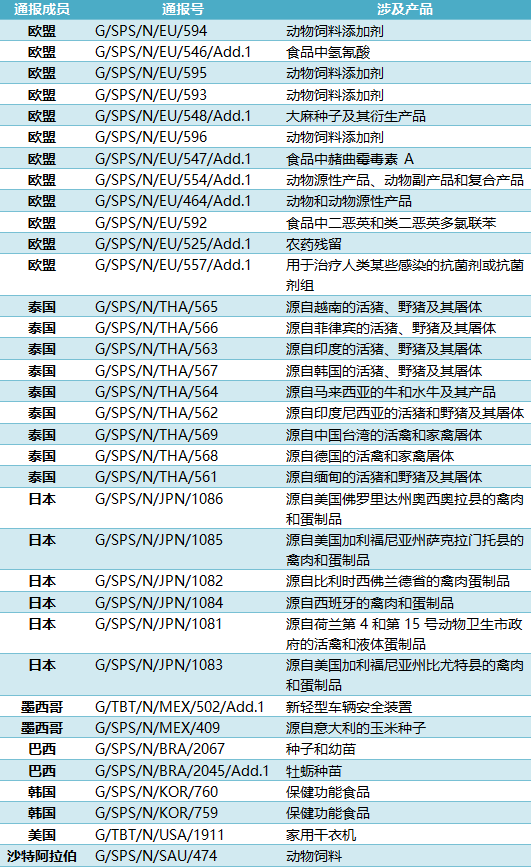 | 通报成员 | 通报号 | 涉及产品 |
|---|---|---|
| 欧盟 | G/SPS/N/EU/594 | 动物饲料添加剂 |
| 欧盟 | G/SPS/N/EU/546/Add.1 | 食品中氢氰酸 |
| 欧盟 | G/SPS/N/EU/595 | 动物饲料添加剂 |
| 欧盟 | G/SPS/N/EU/593 | 动物饲料添加剂 |
| 欧盟 | G/SPS/N/EU/548/Add.1 | 大麻种子及其衍生产品 |
| 欧盟 | G/SPS/N/EU/596 | 动物饲料添加剂 |
| 欧盟 | G/SPS/N/EU/547/Add.1 | 食品中赭曲霉毒素 A |
| 欧盟 | G/SPS/N/EU/554/Add.1 | 动物源性产品、动物副产品和复合产品 |
| 欧盟 | G/SPS/N/EU/464/Add.1 | 动物和动物源性产品 |
| 欧盟 | G/SPS/N/EU/592 | 食品中二恶英和类二恶英多氯联苯 |
| 欧盟 | G/SPS/N/EU/525/Add.1 | 农药残留 |
| 欧盟 | G/SPS/N/EU/557/Add.1 | 用于治疗人类某些感染的抗菌剂或抗菌剂组 |
| 泰国 | G/SPS/N/THA/565 | 源自越南的活猪、野猪及其屠体 |
| 泰国 | G/SPS/N/THA/566 | 源自菲律宾的活猪、野猪及其屠体 |
| 泰国 | G/SPS/N/THA/563 | 源自印度的活猪、野猪及其屠体 |
| 泰国 | G/SPS/N/THA/567 | 源自韩国的活猪、野猪及其屠体 |
| 泰国 | G/SPS/N/THA/564 | 源自马来西亚的牛和水牛及其产品 |
| 泰国 | G/SPS/N/THA/562 | 源自印度尼西亚的活猪和野猪及其屠体 |
| 泰国 | G/SPS/N/THA/569 | 源自中国台湾的活禽和家禽屠体 |
| 泰国 | G/SPS/N/THA/568 | 源自德国的活禽和家禽屠体 |
| 泰国 | G/SPS/N/THA/561 | 源自缅甸的活猪和野猪及其屠体 |
| 日本 | G/SPS/N/JPN/1086 | 源自美国佛罗里达州奥西奥拉县的禽肉和蛋制品 |
| 日本 | G/SPS/N/JPN/1085 | 源自美国加利福尼亚州萨克拉门托县的禽肉和蛋制品 |
| 日本 | G/SPS/N/JPN/1082 | 源自比利时西佛兰德省的禽肉蛋制品 |
| 日本 | G/SPS/N/JPN/1084 | 源自西班牙的禽肉和蛋制品 |
| 日本 | G/SPS/N/JPN/1081 | 源自荷兰第 4 和第 15 号动物卫生市政府的活禽和液体蛋制品 |
| 日本 | G/SPS/N/JPN/1083 | 源自美国加利福尼亚州比尤特县的禽肉和蛋制品 |
| 墨西哥 | G/TBT/N/MEX/502/Add.1 | 新轻型车辆安全装置 |
| 墨西哥 | G/SPS/N/MEX/409 | 源自意大利的玉米种子 |
| 巴西 | G/SPS/N/BRA/2067 | 种子和幼苗 |
| 巴西 | G/SPS/N/BRA/2045/Add.1 | 牡蛎种苗 |
| 韩国 | G/SPS/N/KOR/760 | 保健功能食品 |
| 韩国 | G/SPS/N/KOR/759 | 保健功能食品 |
| 美国 | G/TBT/N/USA/1911 | 家用干衣机 |
| 沙特阿拉伯 | G/SPS/N/SAU/474 | 动物饲料 |